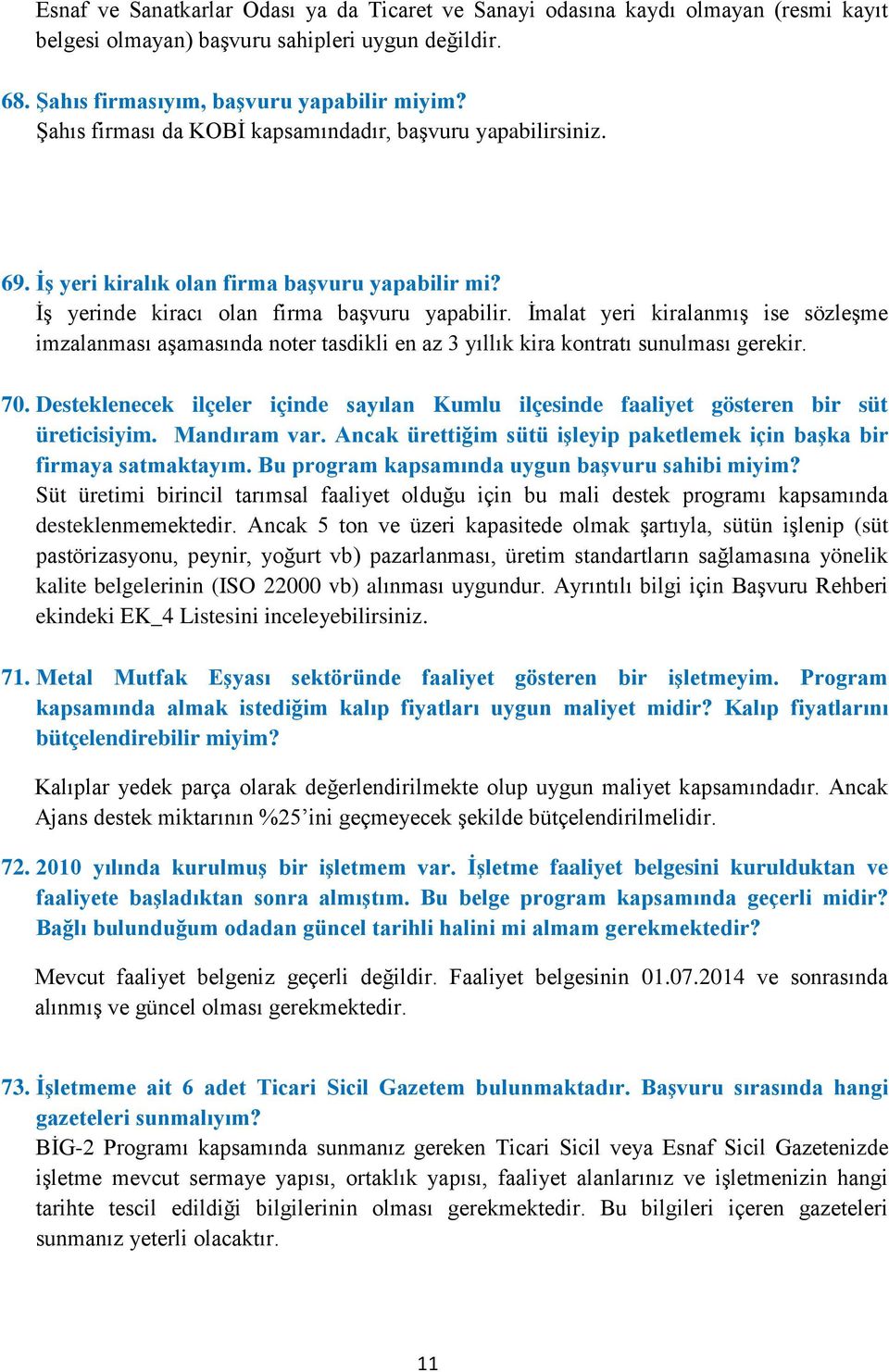 Esnaf ve Sanatkarlar Odası ya da Ticaret ve Sanayi odasına kaydı olmayan (resmi kayıt belgesi olmayan) başvuru sahipleri uygun değildir.

68. Şahıs firmasıyım, başvuru yapabilir miyim?
Şahıs firması da KOBİ kapsamındadır, başvuru yapabilirsiniz.

69. İş yeri kiralık olan firma başvuru yapabilir mi?
İş yerinde kiracı olan firma başvuru yapabilir. İmalat yeri kiralanmış ise sözleşme imzalanması aşamasında noter tasdikli en az 3 yıllık kira kontratı sunulması gerekir.

70. Desteklenecek ilçeler içinde sayılan Kumlu ilçesinde faaliyet gösteren bir süt üreticisiyim. Mandıram var. Ancak ürettiğim sütü işleyip paketlemek için başka bir firmaya satmaktayım. Bu program kapsamında uygun başvuru sahibi miyim?
Süt üretimi birincil tarımsal faaliyet olduğu için bu mali destek programı kapsamında desteklenmemektedir. Ancak 5 ton ve üzeri kapasitede olmak şartıyla, sütün işlenip (süt pastörizasyonu, peynir, yoğurt vb) pazarlanması, üretim standartların sağlamasına yönelik kalite belgelerinin (ISO 22000 vb) alınması uygundur. Ayrıntılı bilgi için Başvuru Rehberi ekindeki EK_4 Listesini inceleyebilirsiniz.

71. Metal Mutfak Eşyası sektöründe faaliyet gösteren bir işletmeyim. Program kapsamında almak istediğim kalıp fiyatları uygun maliyet midir? Kalıp fiyatlarını bütçelendirebilir miyim?

Kalıplar yedek parça olarak değerlendirilmekte olup uygun maliyet kapsamındadır. Ancak Ajans destek miktarının %25'ini geçmeyecek şekilde bütçelendirilmelidir.

72. 2010 yılında kurulmuş bir işletmem var. İşletme faaliyet belgesini kurulduktan ve faaliyete başladıktan sonra almıştım. Bu belge program kapsamında geçerli midir? Bağlı bulunduğum odadan güncel tarihli halini mi almam gerekmektedir?

Mevcut faaliyet belgeniz geçerli değildir. Faaliyet belgesinin 01.07.2014 ve sonrasında alınmış ve güncel olması gerekmektedir.

73. İşletmeme ait 6 adet Ticari Sicil Gazetem bulunmaktadır. Başvuru sırasında hangi gazeteleri sunmalıyım?
BİG-2 Programı kapsamında sunmanız gereken Ticari Sicil veya Esnaf Sicil Gazetenizde işletme mevcut sermaye yapısı, ortaklık yapısı, faaliyet alanlarınız ve işletmenizin hangi tarihte tescil edildiği bilgilerinin olması gerekmektedir. Bu bilgileri içeren gazeteleri sunmanız yeterli olacaktır.

11